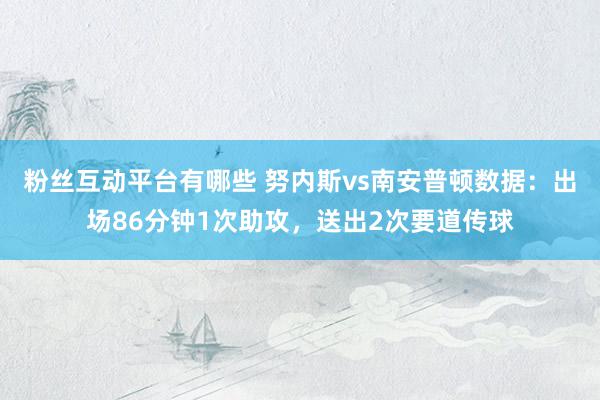 粉丝互动平台有哪些 努内斯vs南安普顿数据：出场86分钟1次助攻，送出2次要道传球